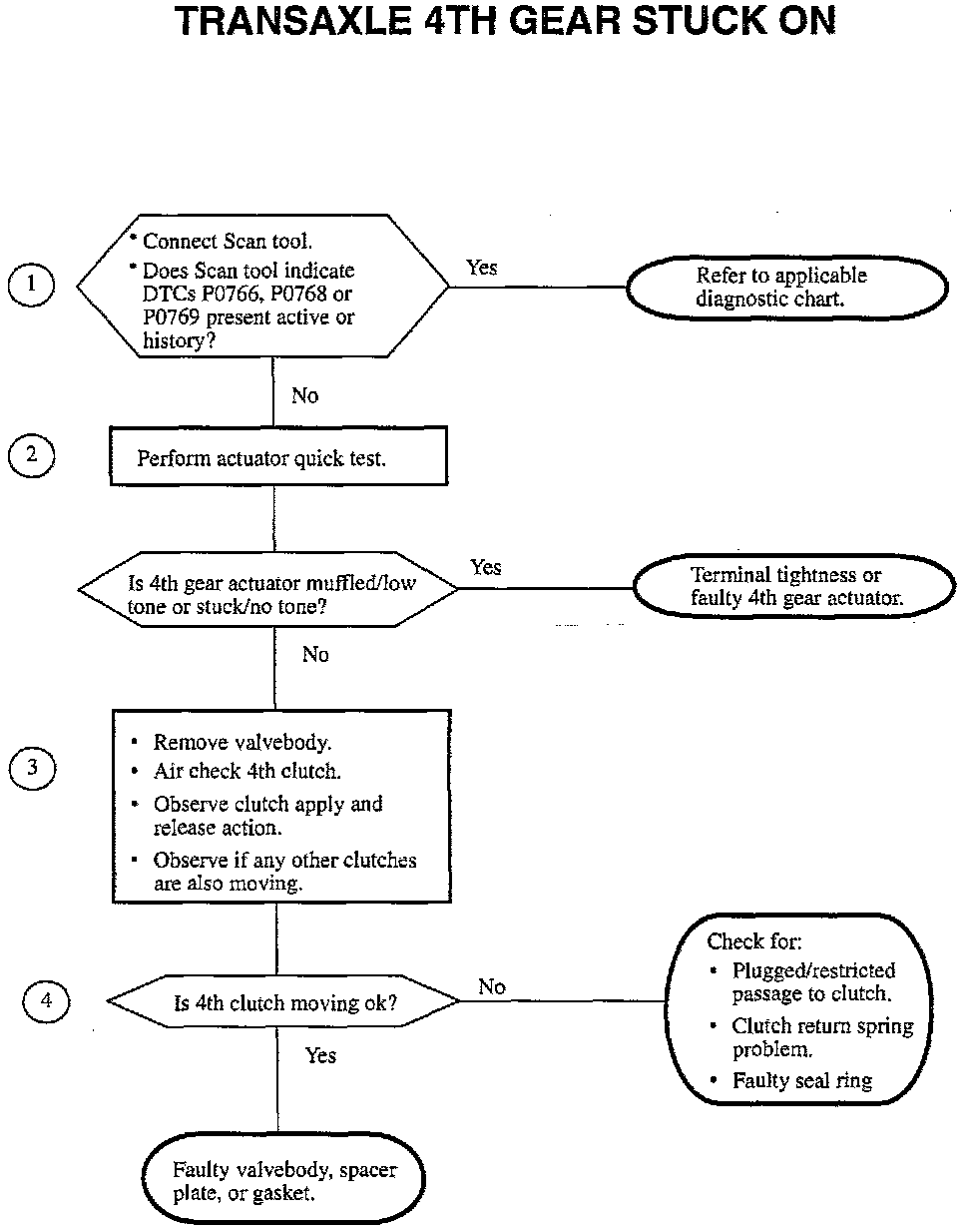 TRANSAXLE 4TH GEAR STUCK ON

1

• Connect Scan tool.
• Does Scan tool indicate DTCs P0766, P0768 or P0769 present active or history?

Yes

Refer to applicable diagnostic chart.

No

2

Perform actuator quick test.

Is 4th gear actuator muffled/low tone or stuck/no tone?

Yes

Terminal tightness or faulty 4th gear actuator.

No

3

• Remove valvebody.
• Air check 4th clutch.
• Observe clutch apply and release action.
• Observe if any other clutches are also moving.

4

Is 4th clutch moving ok?

No

Check for:
• Plugged/restricted passage to clutch.
• Clutch return spring problem.
• Faulty seal ring

Yes

Faulty valvebody, spacer plate, or gasket.